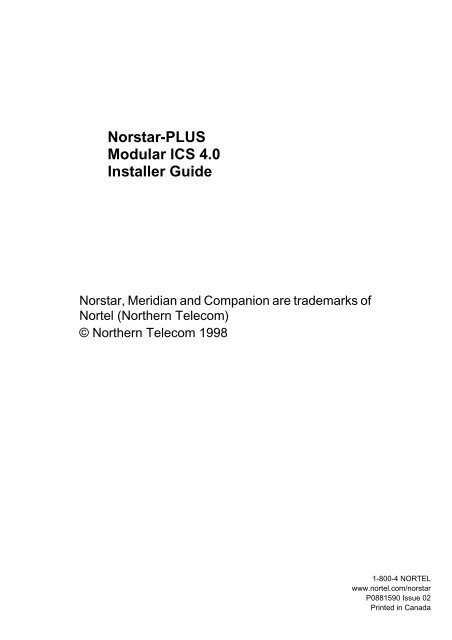 Norstar-PLUS
Modular ICS 4.0
Installer Guide

Norstar, Meridian and Companion are trademarks of Nortel (Northern Telecom)
© Northern Telecom 1998

1-800-4 NORTEL
www.nortel.com/norstar
P0881590 Issue 02
Printed in Canada